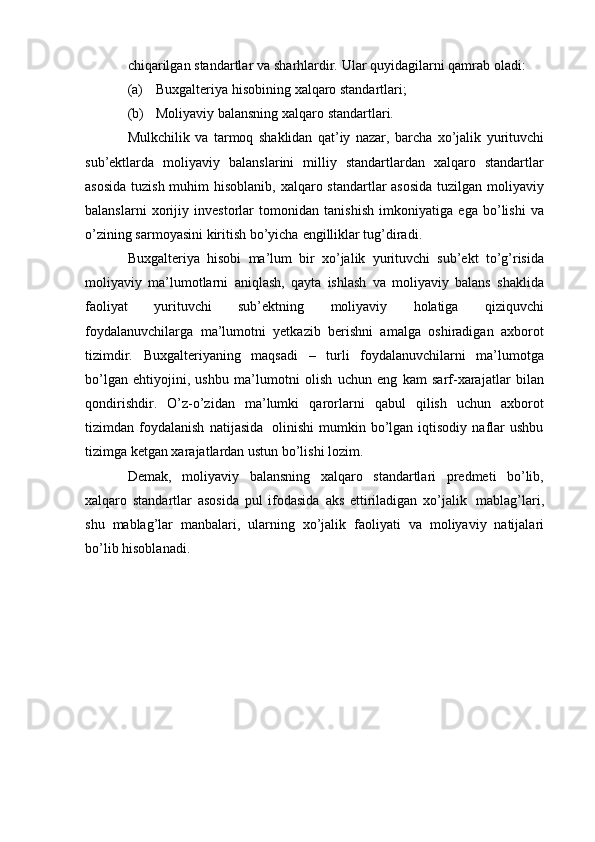 chiqarilgan standartlar va sharhlardir. Ular quyidagilarni qamrab oladi:

(a) Buxgalteriya hisobining xalqaro standartlari;

(b) Moliyaviy balansning xalqaro standartlari.

Mulkchilik va tarmoq shaklidan qat’iy nazar, barcha xo’jalik yurituvchi sub’ektlarda moliyaviy balanslarini milliy standartlardan xalqaro standartlar asosida tuzish muhim hisoblanib, xalqaro standartlar asosida tuzilgan moliyaviy balanslarni xorijiy investorlar tomonidan tanishish imkoniyatiga ega bo’lishi va o’zining sarmoyasini kiritish bo’yicha engilliklar tug’diradi.

Buxgalteriya hisobi ma’lum bir xo’jalik yurituvchi sub’ekt to’g’risida moliyaviy ma’lumotlarni aniqlash, qayta ishlash va moliyaviy balans shaklida faoliyat yurituvchi sub’ektning moliyaviy holatiga qiziquvchi foydalanuvchilarga ma’lumotni yetkazib berishni amalga oshiradigan axborot tizimdir. Buxgalteriyaning maqsadi – turli foydalanuvchilarni ma’lumotga bo’lgan ehtiyojini, ushbu ma’lumotni olish uchun eng kam sarf-xarajatlar bilan qondirishdir. O’z-o’zidan ma’lumki qarorlarni qabul qilish uchun axborot tizimdan foydalanish natijasida olinishi mumkin bo’lgan iqtisodiy naflar ushbu tizimga ketgan xarajatlardan ustun bo’lishi lozim.

Demak, moliyaviy balansning xalqaro standartlari predmeti bo’lib, xalqaro standartlar asosida pul ifodasida aks ettiriladigan xo’jalik mablag’lari, shu mablag’lar manbalari, ularning xo’jalik faoliyati va moliyaviy natijalari bo’lib hisoblanadi.